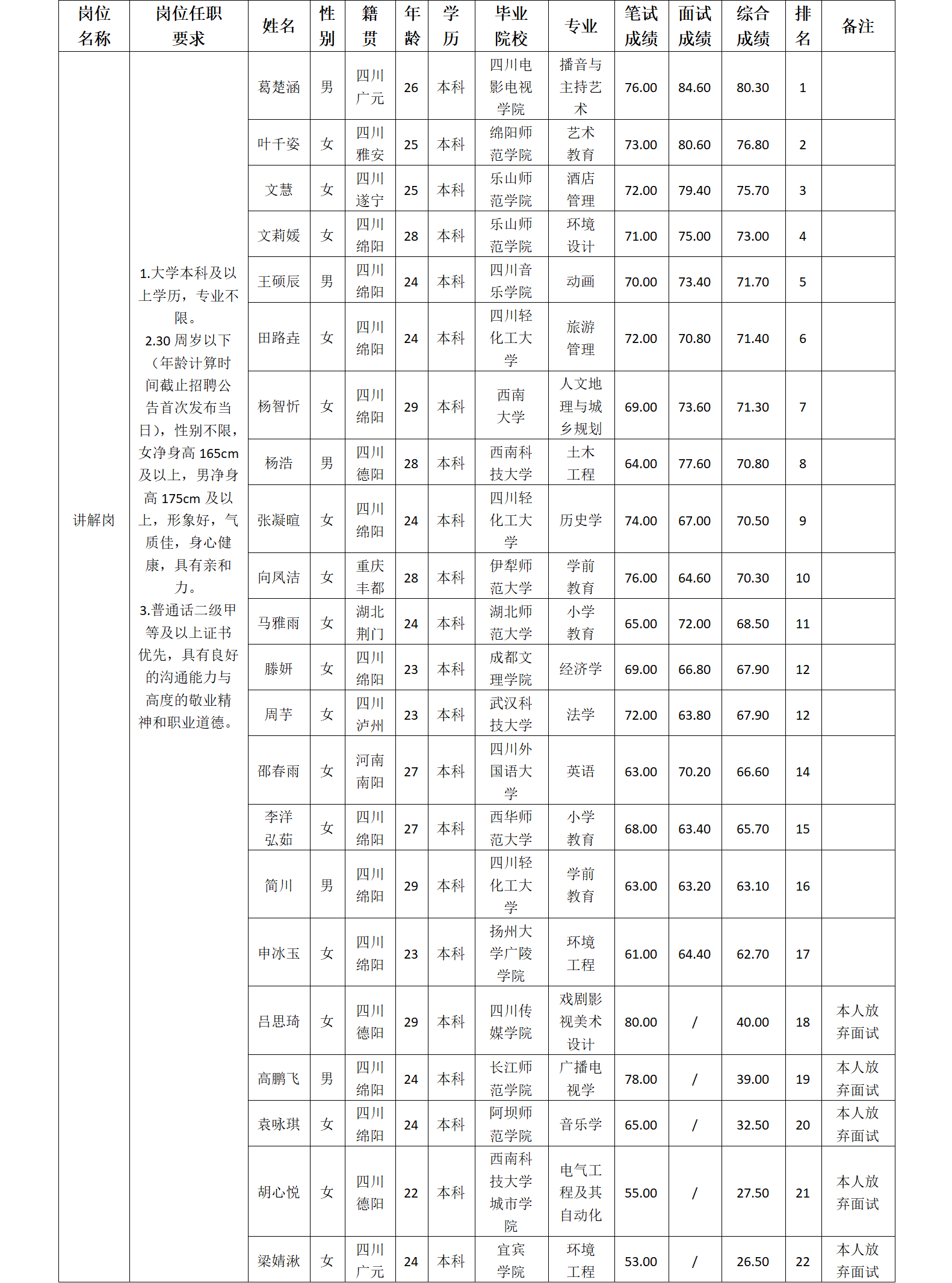 | 岗位名称 | 岗位任职要求 | 姓名 | 性别 | 籍贯 | 年龄 | 学历 | 毕业院校 | 专业 | 笔试成绩 | 面试成绩 | 综合成绩 | 排名 | 备注 |
|---|---|---|---|---|---|---|---|---|---|---|---|---|---|
| 讲解岗 | 1.大学本科及以上学历，专业不限。 2.30 周岁以下（年龄计算时间截止招聘公告首次发布当日），性别不限，女净身高 165cm 及以上，男净身高 175cm 及以上，形象好，气质佳，身心健康，具有亲和力。 3.普通话二级甲等及以上证书优先，具有良好的沟通能力与高度的敬业精神和职业道德。 | 葛楚涵 | 男 | 四川广元 | 26 | 本科 | 四川电影电视学院 | 播音与主持艺术 | 76.00 | 84.60 | 80.30 | 1 | |
| | | 叶千姿 | 女 | 四川雅安 | 25 | 本科 | 绵阳师范学院 | 艺术教育 | 73.00 | 80.60 | 76.80 | 2 | |
| | | 文慧 | 女 | 四川遂宁 | 25 | 本科 | 乐山师范学院 | 酒店管理 | 72.00 | 79.40 | 75.70 | 3 | |
| | | 文莉媛 | 女 | 四川绵阳 | 28 | 本科 | 乐山师范学院 | 环境设计 | 71.00 | 75.00 | 73.00 | 4 | |
| | | 王硕辰 | 男 | 四川绵阳 | 24 | 本科 | 四川音乐学院 | 动画 | 70.00 | 73.40 | 71.70 | 5 | |
| | | 田路垚 | 女 | 四川绵阳 | 24 | 本科 | 四川轻化工大学 | 旅游管理 | 72.00 | 70.80 | 71.40 | 6 | |
| | | 杨智忻 | 女 | 四川绵阳 | 29 | 本科 | 西南大学 | 人文地理与城乡规划 | 69.00 | 73.60 | 71.30 | 7 | |
| | | 杨浩 | 男 | 四川德阳 | 28 | 本科 | 西南科技大学 | 土木工程 | 64.00 | 77.60 | 70.80 | 8 | |
| | | 张凝暄 | 女 | 四川绵阳 | 24 | 本科 | 四川轻化工大学 | 历史学 | 74.00 | 67.00 | 70.50 | 9 | |
| | | 向凤洁 | 女 | 重庆丰都 | 28 | 本科 | 伊犁师范大学 | 学前教育 | 76.00 | 64.60 | 70.30 | 10 | |
| | | 马雅雨 | 女 | 湖北荆门 | 24 | 本科 | 湖北师范大学 | 小学教育 | 65.00 | 72.00 | 68.50 | 11 | |
| | | 滕妍 | 女 | 四川绵阳 | 23 | 本科 | 成都文理学院 | 经济学 | 69.00 | 66.80 | 67.90 | 12 | |
| | | 周芋 | 女 | 四川泸州 | 23 | 本科 | 武汉科技大学 | 法学 | 72.00 | 63.80 | 67.90 | 12 | |
| | | 邵春雨 | 女 | 河南南阳 | 27 | 本科 | 四川外国语大学 | 英语 | 63.00 | 70.20 | 66.60 | 14 | |
| | | 李洋弘茹 | 女 | 四川绵阳 | 27 | 本科 | 西华师范大学 | 小学教育 | 68.00 | 63.40 | 65.70 | 15 | |
| | | 简川 | 男 | 四川绵阳 | 29 | 本科 | 四川轻化工大学 | 学前教育 | 63.00 | 63.20 | 63.10 | 16 | |
| | | 申冰玉 | 女 | 四川绵阳 | 23 | 本科 | 扬州大学广陵学院 | 环境工程 | 61.00 | 64.40 | 62.70 | 17 | |
| | | 吕思琦 | 女 | 四川德阳 | 29 | 本科 | 四川传媒学院 | 戏剧影视美术设计 | 80.00 | / | 40.00 | 18 | 本人放弃面试 |
| | | 高鹏飞 | 男 | 四川绵阳 | 24 | 本科 | 长江师范学院 | 广播电视学 | 78.00 | / | 39.00 | 19 | 本人放弃面试 |
| | | 袁咏琪 | 女 | 四川绵阳 | 24 | 本科 | 阿坝师范学院 | 音乐学 | 65.00 | / | 32.50 | 20 | 本人放弃面试 |
| | | 胡心悦 | 女 | 四川德阳 | 22 | 本科 | 西南科技大学城市学院 | 电气工程及其自动化 | 55.00 | / | 27.50 | 21 | 本人放弃面试 |
| | | 梁婧湫 | 女 | 四川广元 | 24 | 本科 | 宜宾学院 | 环境工程 | 53.00 | / | 26.50 | 22 | 本人放弃面试 |